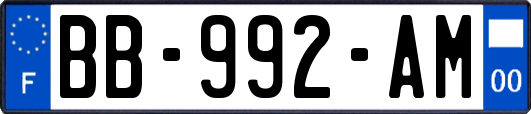 F

BB-992-AM

00